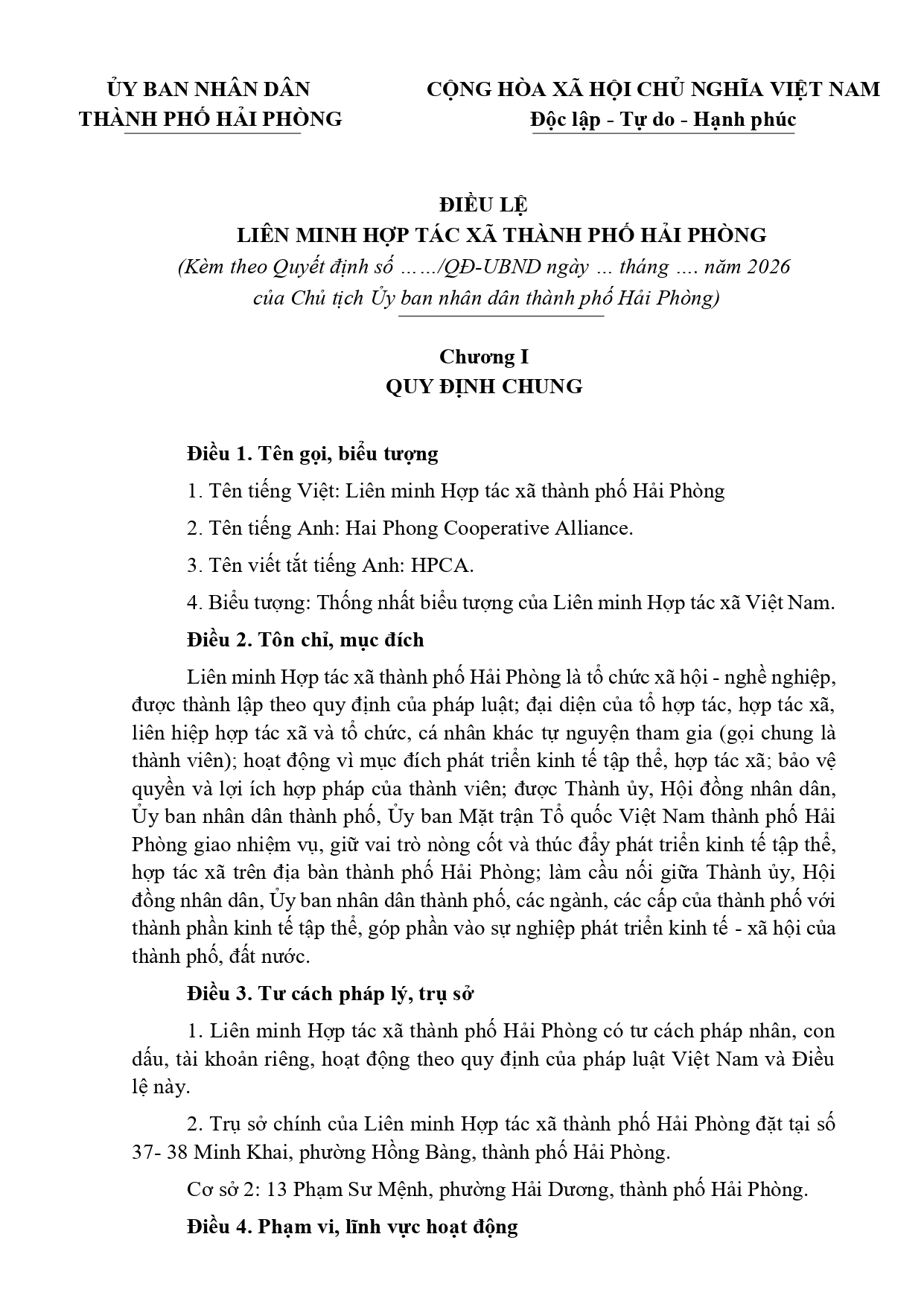 ỦY BAN NHÂN DÂN
THÀNH PHỐ HẢI PHÒNG

CỘNG HÒA XÃ HỘI CHỦ NGHĨA VIỆT NAM
Độc lập - Tự do - Hạnh phúc

ĐIỀU LỆ
LIÊN MINH HỢP TÁC XÃ THÀNH PHỐ HẢI PHÒNG
(Kèm theo Quyết định số ……/QĐ-UBND ngày … tháng …. năm 2026 của Chủ tịch Ủy ban nhân dân thành phố Hải Phòng)

Chương I
QUY ĐỊNH CHUNG

Điều 1. Tên gọi, biểu tượng

1. Tên tiếng Việt: Liên minh Hợp tác xã thành phố Hải Phòng

2. Tên tiếng Anh: Hai Phong Cooperative Alliance.

3. Tên viết tắt tiếng Anh: HPCA.

4. Biểu tượng: Thống nhất biểu tượng của Liên minh Hợp tác xã Việt Nam.

Điều 2. Tôn chỉ, mục đích

Liên minh Hợp tác xã thành phố Hải Phòng là tổ chức xã hội - nghề nghiệp, được thành lập theo quy định của pháp luật; đại diện của tổ hợp tác, hợp tác xã, liên hiệp hợp tác xã và tổ chức, cá nhân khác tự nguyện tham gia (gọi chung là thành viên); hoạt động vì mục đích phát triển kinh tế tập thể, hợp tác xã; bảo vệ quyền và lợi ích hợp pháp của thành viên; được Thành ủy, Hội đồng nhân dân, Ủy ban nhân dân thành phố, Ủy ban Mặt trận Tổ quốc Việt Nam thành phố Hải Phòng giao nhiệm vụ, giữ vai trò nòng cốt và thúc đẩy phát triển kinh tế tập thể, hợp tác xã trên địa bàn thành phố Hải Phòng; làm cầu nối giữa Thành ủy, Hội đồng nhân dân, Ủy ban nhân dân thành phố, các ngành, các cấp của thành phố với thành phần kinh tế tập thể, góp phần vào sự nghiệp phát triển kinh tế - xã hội của thành phố, đất nước.

Điều 3. Tư cách pháp lý, trụ sở

1. Liên minh Hợp tác xã thành phố Hải Phòng có tư cách pháp nhân, con dấu, tài khoản riêng, hoạt động theo quy định của pháp luật Việt Nam và Điều lệ này.

2. Trụ sở chính của Liên minh Hợp tác xã thành phố Hải Phòng đặt tại số 37- 38 Minh Khai, phường Hồng Bàng, thành phố Hải Phòng.

Cơ sở 2: 13 Phạm Sư Mệnh, phường Hải Dương, thành phố Hải Phòng.

Điều 4. Phạm vi, lĩnh vực hoạt động